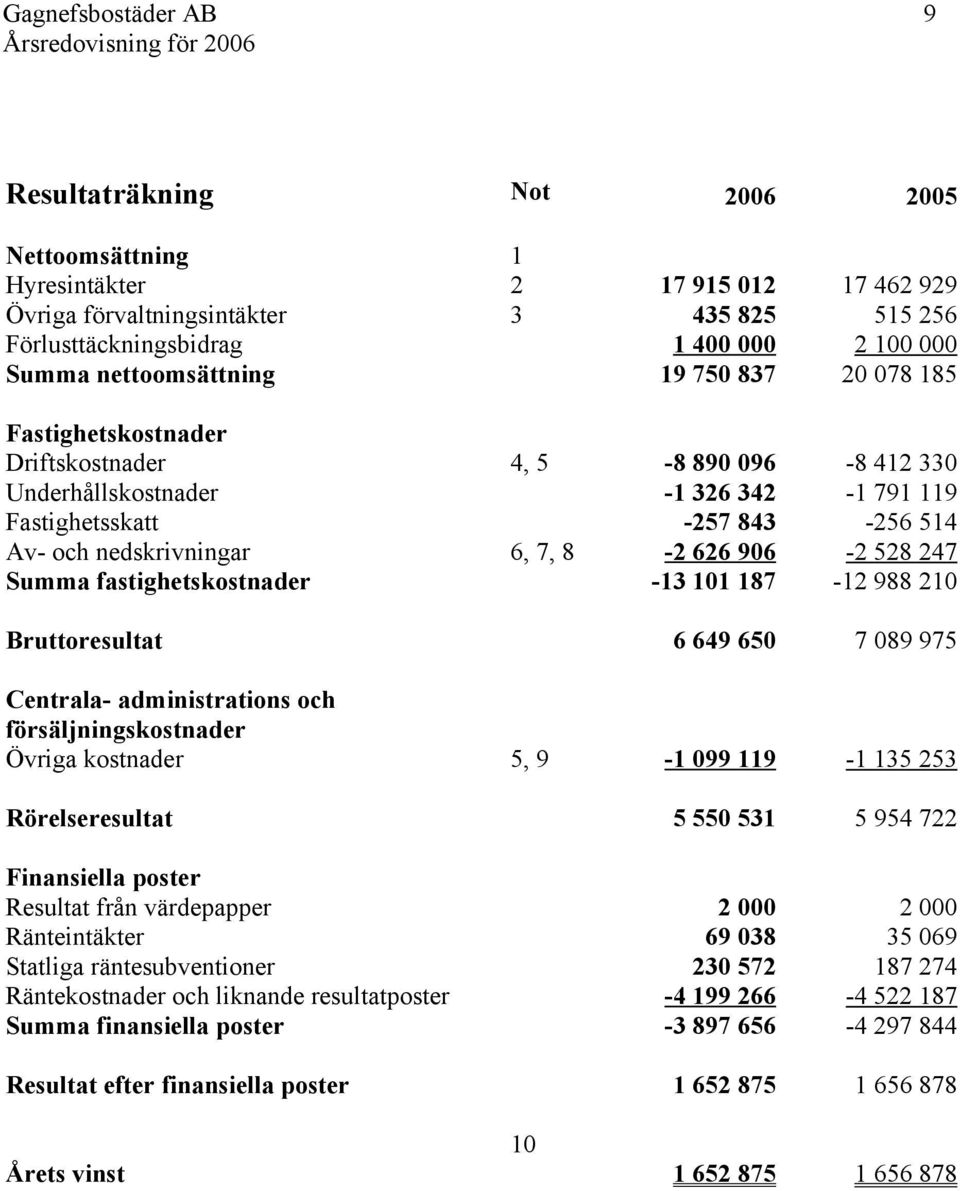 Gagnefsbostäder AB 9
Årsredovisning för 2006

| Resultaträkning | Not | 2006 | 2005 |
|---|---|---|---|
| Nettoomsättning | 1 | | |
| Hyresintäkter | 2 | 17 915 012 | 17 462 929 |
| Övriga förvaltningsintäkter | 3 | 435 825 | 515 256 |
| Förlusttäckningsbidrag | | 1 400 000 | 2 100 000 |
| Summa nettoomsättning | | 19 750 837 | 20 078 185 |
| Fastighetskostnader | | | |
| Driftskostnader | 4, 5 | -8 890 096 | -8 412 330 |
| Underhållskostnader | | -1 326 342 | -1 791 119 |
| Fastighetsskatt | | -257 843 | -256 514 |
| Av- och nedskrivningar | 6, 7, 8 | -2 626 906 | -2 528 247 |
| Summa fastighetskostnader | | -13 101 187 | -12 988 210 |
| Bruttoresultat | | 6 649 650 | 7 089 975 |
| Centrala- administrations och försäljningskostnader | | | |
| Övriga kostnader | 5, 9 | -1 099 119 | -1 135 253 |
| Rörelseresultat | | 5 550 531 | 5 954 722 |
| Finansiella poster | | | |
| Resultat från värdepapper | | 2 000 | 2 000 |
| Ränteintäkter | | 69 038 | 35 069 |
| Statliga räntesubventioner | | 230 572 | 187 274 |
| Räntekostnader och liknande resultatposter | | -4 199 266 | -4 522 187 |
| Summa finansiella poster | | -3 897 656 | -4 297 844 |
| Resultat efter finansiella poster | | 1 652 875 | 1 656 878 |
| Årets vinst | 10 | 1 652 875 | 1 656 878 |